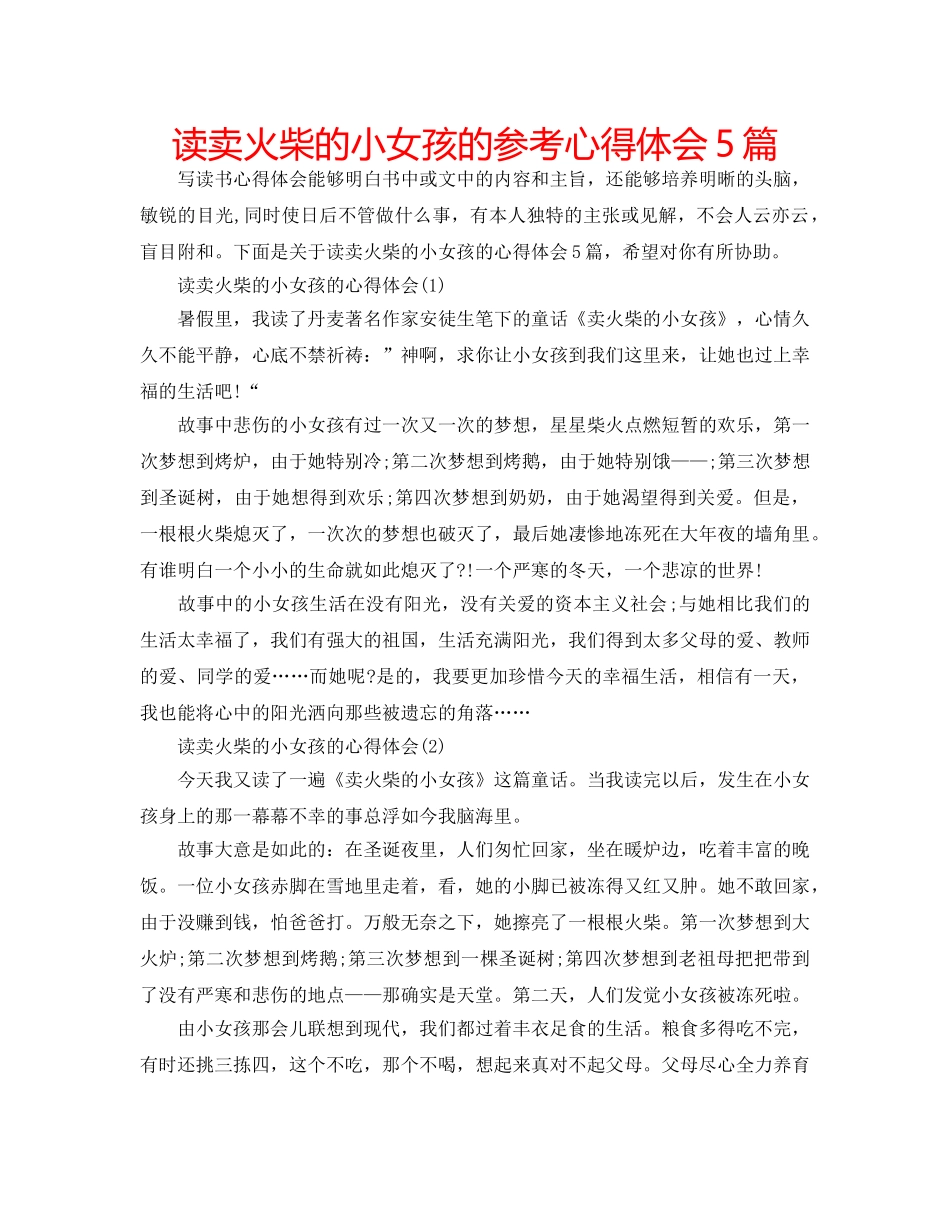 读卖火柴的小女孩的参考心得体会5篇

写读书心得体会能够明白书中或文中的内容和主旨，还能够培养明晰的头脑，敏锐的目光,同时使日后不管做什么事，有本人独特的主张或见解，不会人云亦云，盲目附和。下面是关于读卖火柴的小女孩的心得体会5篇，希望对你有所协助。

读卖火柴的小女孩的心得体会(1)

暑假里，我读了丹麦著名作家安徒生笔下的童话《卖火柴的小女孩》，心情久久不能平静，心底不禁祈祷：”神啊，求你让小女孩到我们这里来，让她也过上幸福的生活吧!“

故事中悲伤的小女孩有过一次又一次的梦想，星星柴火点燃短暂的欢乐，第一次梦想到烤炉，由于她特别冷;第二次梦想到烤鹅，由于她特别饿——;第三次梦想到圣诞树，由于她想得到欢乐;第四次梦想到奶奶，由于她渴望得到关爱。但是，一根根火柴熄灭了，一次次的梦想也破灭了，最后她凄惨地冻死在大年夜的墙角里。有谁明白一个小小的生命就如此熄灭了?!一个严寒的冬天，一个悲凉的世界!

故事中的小女孩生活在没有阳光，没有关爱的资本主义社会;与她相比我们的生活太幸福了，我们有强大的祖国，生活充满阳光，我们得到太多父母的爱、教师的爱、同学的爱……而她呢?是的，我要更加珍惜今天的幸福生活，相信有一天，我也能将心中的阳光洒向那些被遗忘的角落……

读卖火柴的小女孩的心得体会(2)

今天我又读了一遍《卖火柴的小女孩》这篇童话。当我读完以后，发生在小女孩身上的那一幕幕不幸的事总浮如今我脑海里。

故事大意是如此的：在圣诞夜里，人们匆忙回家，坐在暖炉边，吃着丰富的晚饭。一位小女孩赤脚在雪地里走着，看，她的小脚已被冻得又红又肿。她不敢回家，由于没赚到钱，怕爸爸打。万般无奈之下，她擦亮了一根根火柴。第一次梦想到大火炉;第二次梦想到烤鹅;第三次梦想到一棵圣诞树;第四次梦想到老祖母把把带到了没有严寒和悲伤的地点——那确实是天堂。第二天，人们发觉小女孩被冻死啦。

由小女孩那会儿联想到现代，我们都过着丰衣足食的生活。粮食多得吃不完，有时还挑三拣四，这个不吃，那个不喝，想起来真对不起父母。父母尽心全力养育